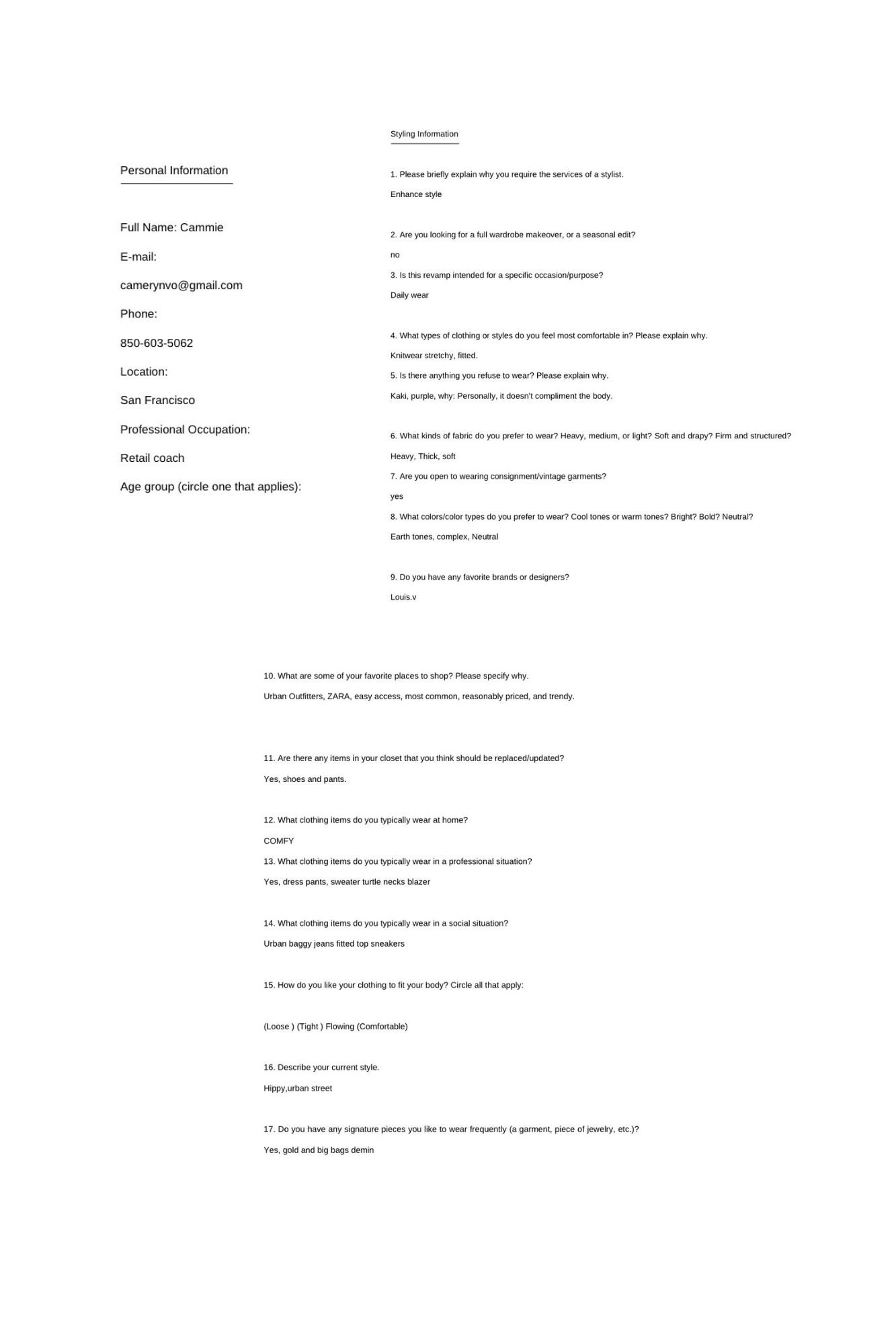 Personal Information

Full Name: Cammie

E-mail:

camerynvo@gmail.com

Phone:

850-603-5062

Location:

San Francisco

Professional Occupation:

Retail coach

Age group (circle one that applies):

Styling Information

1. Please briefly explain why you require the services of a stylist.

Enhance style

2. Are you looking for a full wardrobe makeover, or a seasonal edit?

no

3. Is this revamp intended for a specific occasion/purpose?

Daily wear

4. What types of clothing or styles do you feel most comfortable in? Please explain why.

Knitwear stretchy, fitted.

5. Is there anything you refuse to wear? Please explain why.

Kaki, purple, why: Personally, it doesn't compliment the body.

6. What kinds of fabric do you prefer to wear? Heavy, medium, or light? Soft and drapy? Firm and structured?

Heavy, Thick, soft

7. Are you open to wearing consignment/vintage garments?

yes

8. What colors/color types do you prefer to wear? Cool tones or warm tones? Bright? Bold? Neutral?

Earth tones, complex, Neutral

9. Do you have any favorite brands or designers?

Louis.v

10. What are some of your favorite places to shop? Please specify why.

Urban Outfitters, ZARA, easy access, most common, reasonably priced, and trendy.

11. Are there any items in your closet that you think should be replaced/updated?

Yes, shoes and pants.

12. What clothing items do you typically wear at home?

COMFY

13. What clothing items do you typically wear in a professional situation?

Yes, dress pants, sweater turtle necks blazer

14. What clothing items do you typically wear in a social situation?

Urban baggy jeans fitted top sneakers

15. How do you like your clothing to fit your body? Circle all that apply:

(Loose ) (Tight ) Flowing (Comfortable)

16. Describe your current style.

Hippy,urban street

17. Do you have any signature pieces you like to wear frequently (a garment, piece of jewelry, etc.)?

Yes, gold and big bags demin